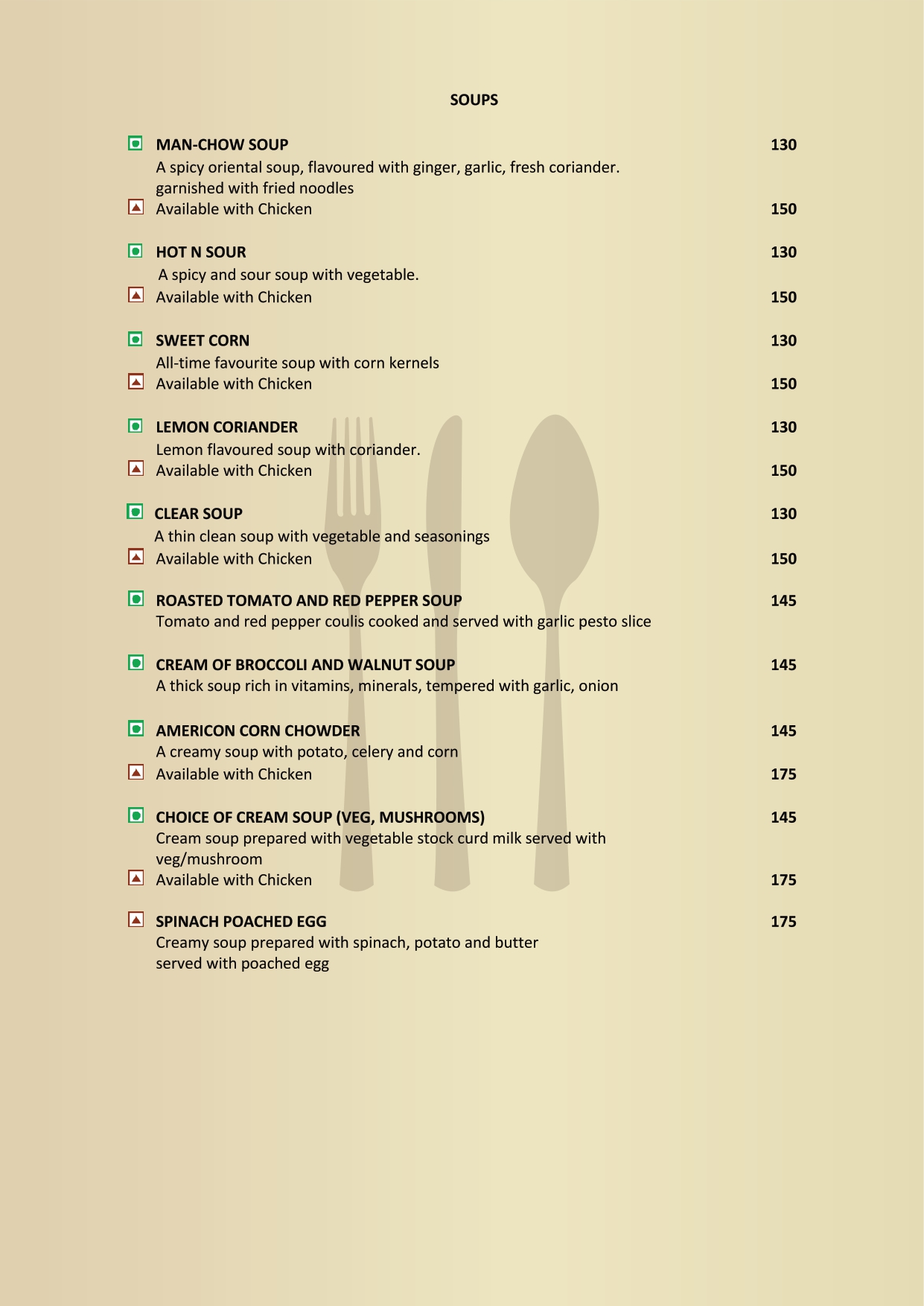 SOUPS

MAN-CHOW SOUP 130
A spicy oriental soup, flavoured with ginger, garlic, fresh coriander. garnished with fried noodles
Available with Chicken 150

HOT N SOUR 130
A spicy and sour soup with vegetable.
Available with Chicken 150

SWEET CORN 130
All-time favourite soup with corn kernels
Available with Chicken 150

LEMON CORIANDER 130
Lemon flavoured soup with coriander.
Available with Chicken 150

CLEAR SOUP 130
A thin clean soup with vegetable and seasonings
Available with Chicken 150

ROASTED TOMATO AND RED PEPPER SOUP 145
Tomato and red pepper coulis cooked and served with garlic pesto slice

CREAM OF BROCCOLI AND WALNUT SOUP 145
A thick soup rich in vitamins, minerals, tempered with garlic, onion

AMERICON CORN CHOWDER 145
A creamy soup with potato, celery and corn
Available with Chicken 175

CHOICE OF CREAM SOUP (VEG, MUSHROOMS) 145
Cream soup prepared with vegetable stock curd milk served with veg/mushroom
Available with Chicken 175

SPINACH POACHED EGG 175
Creamy soup prepared with spinach, potato and butter served with poached egg